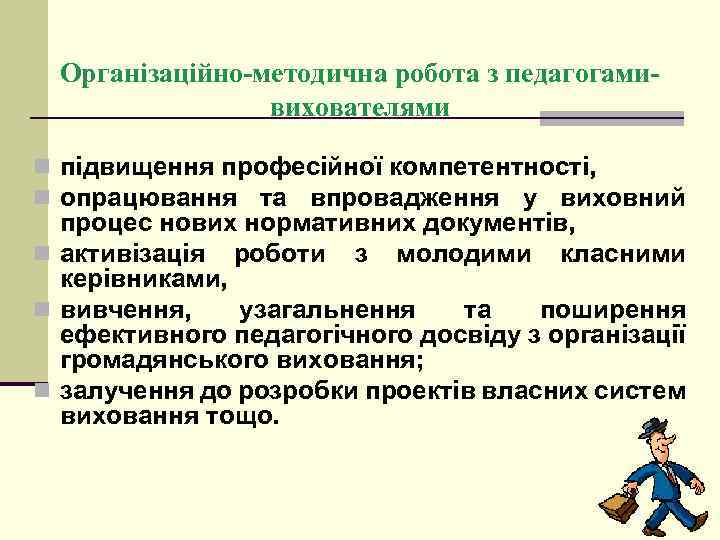 Організаційно-методична робота з педагогами-вихователями

підвищення професійної компетентності,

опрацювання та впровадження у виховний процес нових нормативних документів,

активізація роботи з молодими класними керівниками,

вивчення, узагальнення та поширення ефективного педагогічного досвіду з організації громадянського виховання;

залучення до розробки проектів власних систем виховання тощо.